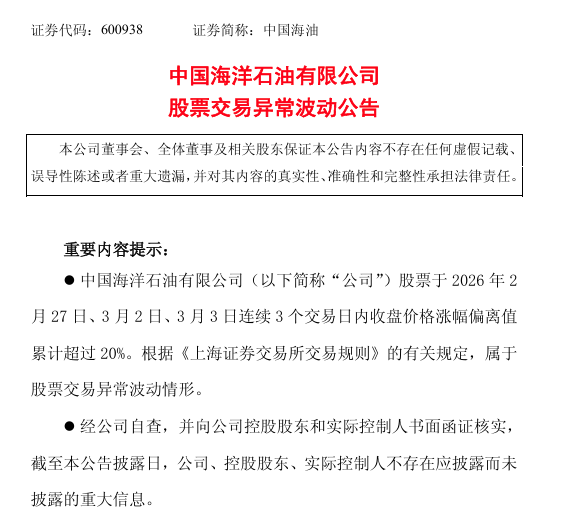 证券代码：600938　　　　证券简称：中国海油

中国海洋石油有限公司
股票交易异常波动公告

本公司董事会、全体董事及相关股东保证本公告内容不存在任何虚假记载、误导性陈述或者重大遗漏，并对其内容的真实性、准确性和完整性承担法律责任。

重要内容提示：

● 中国海洋石油有限公司（以下简称“公司”）股票于 2026 年 2 月 27 日、3 月 2 日、3 月 3 日连续 3 个交易日内收盘价格涨幅偏离值累计超过 20%。根据《上海证券交易所交易规则》的有关规定，属于股票交易异常波动情形。

● 经公司自查，并向公司控股股东和实际控制人书面函证核实，截至本公告披露日，公司、控股股东、实际控制人不存在应披露而未披露的重大信息。